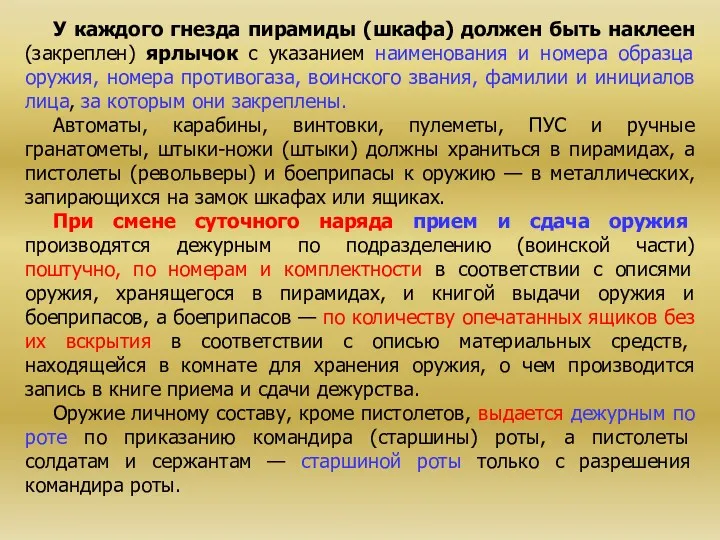 У каждого гнезда пирамиды (шкафа) должен быть наклеен (закреплен) ярлычок с указанием наименования и номера образца оружия, номера противогаза, воинского звания, фамилии и инициалов лица, за которым они закреплены.

Автоматы, карабины, винтовки, пулеметы, ПУС и ручные гранатометы, штыки-ножи (штыки) должны храниться в пирамидах, а пистолеты (револьверы) и боеприпасы к оружию — в металлических, запирающихся на замок шкафах или ящиках.

При смене суточного наряда прием и сдача оружия производятся дежурным по подразделению (воинской части) поштучно, по номерам и комплектности в соответствии с описями оружия, хранящегося в пирамидах, и книгой выдачи оружия и боеприпасов, а боеприпасов — по количеству опечатанных ящиков без их вскрытия в соответствии с описью материальных средств, находящейся в комнате для хранения оружия, о чем производится запись в книге приема и сдачи дежурства.

Оружие личному составу, кроме пистолетов, выдается дежурным по роте по приказанию командира (старшины) роты, а пистолеты солдатам и сержантам — старшиной роты только с разрешения командира роты.